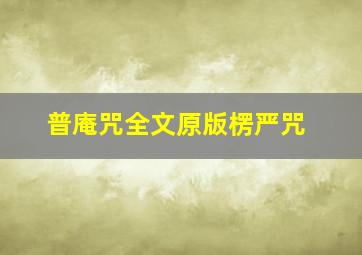 普庵咒全文原版楞严咒